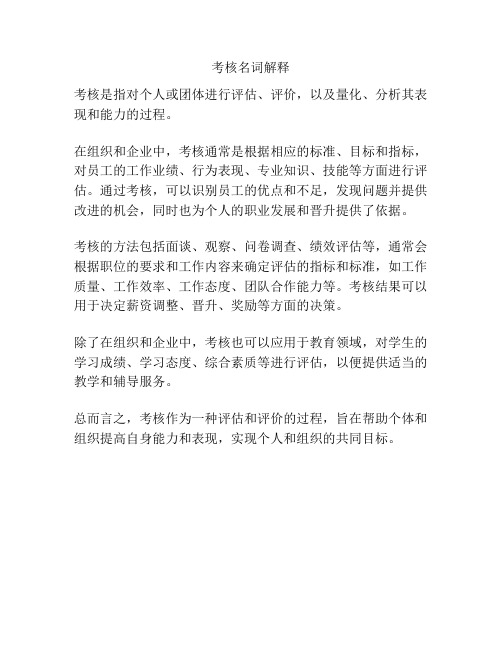 考核名词解释

考核是指对个人或团体进行评估、评价，以及量化、分析其表现和能力的过程。

在组织和企业中，考核通常是根据相应的标准、目标和指标，对员工的工作业绩、行为表现、专业知识、技能等方面进行评估。通过考核，可以识别员工的优点和不足，发现问题并提供改进的机会，同时也为个人的职业发展和晋升提供了依据。

考核的方法包括面谈、观察、问卷调查、绩效评估等，通常会根据职位的要求和工作内容来确定评估的指标和标准，如工作质量、工作效率、工作态度、团队合作能力等。考核结果可以用于决定薪资调整、晋升、奖励等方面的决策。

除了在组织和企业中，考核也可以应用于教育领域，对学生的学习成绩、学习态度、综合素质等进行评估，以便提供适当的教学和辅导服务。

总而言之，考核作为一种评估和评价的过程，旨在帮助个体和组织提高自身能力和表现，实现个人和组织的共同目标。